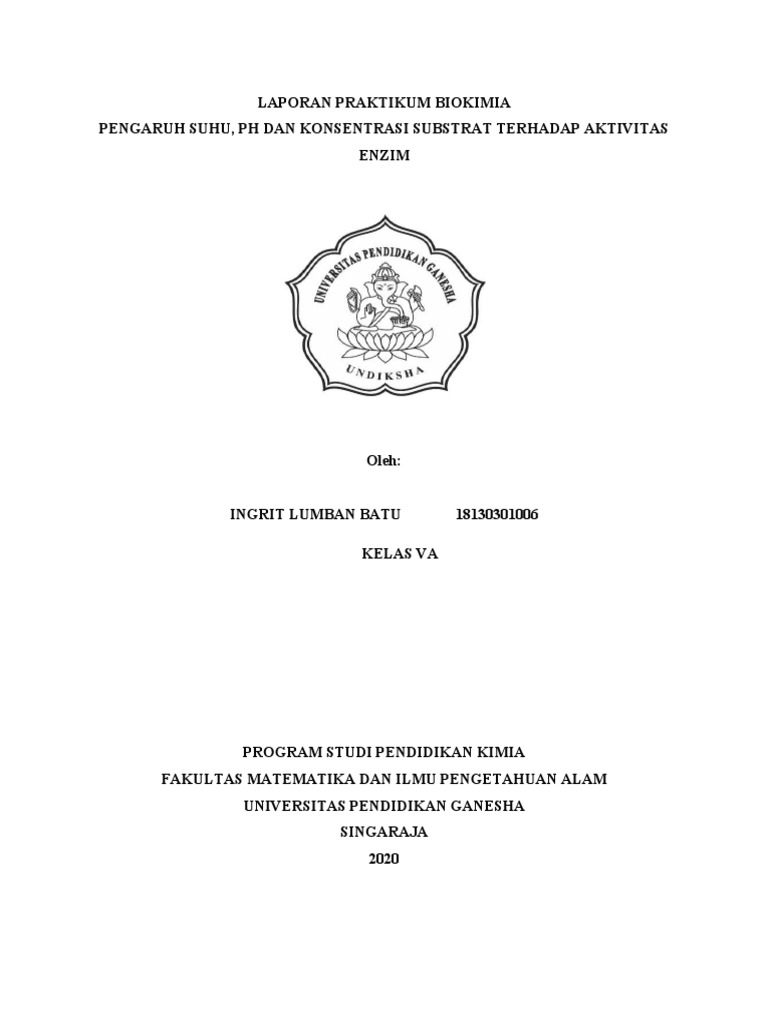 LAPORAN PRAKTIKUM BIOKIMIA
PENGARUH SUHU, PH DAN KONSENTRASI SUBSTRAT TERHADAP AKTIVITAS ENZIM

UNIVERSITAS PENDIDIKAN GANESHA
UNDIKSHA

Oleh:

INGRIT LUMBAN BATU 18130301006

KELAS VA

PROGRAM STUDI PENDIDIKAN KIMIA
FAKULTAS MATEMATIKA DAN ILMU PENGETAHUAN ALAM
UNIVERSITAS PENDIDIKAN GANESHA
SINGARAJA
2020